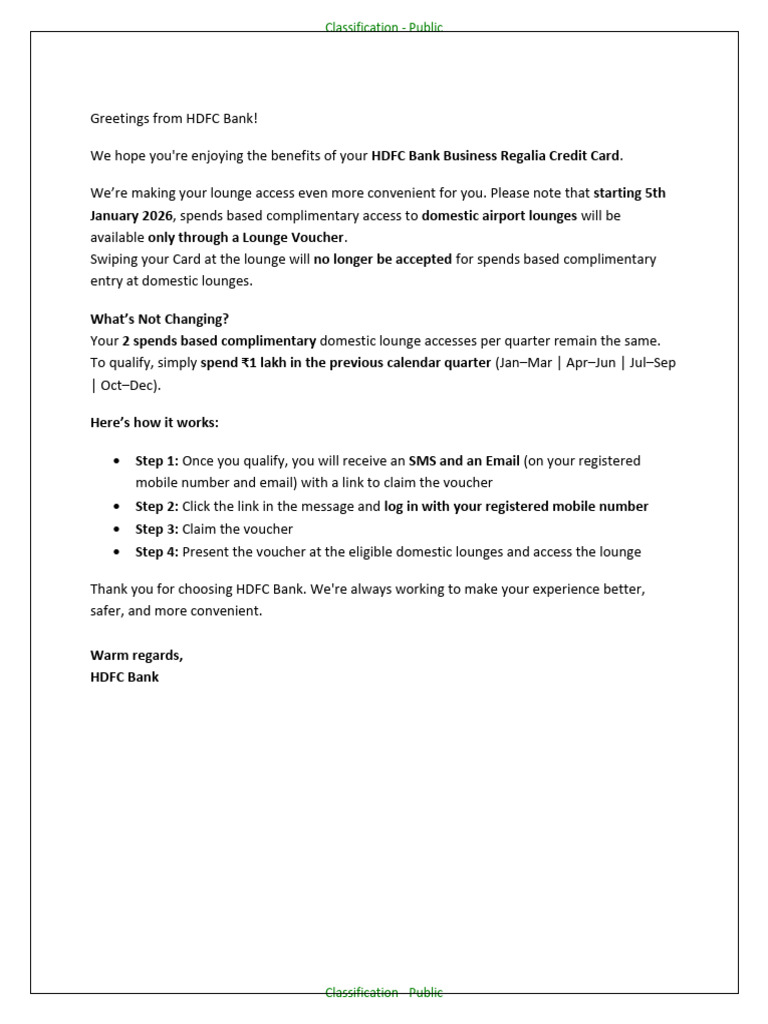 Classification - Public

Greetings from HDFC Bank!

We hope you're enjoying the benefits of your HDFC Bank Business Regalia Credit Card.

We're making your lounge access even more convenient for you. Please note that starting 5th January 2026, spends based complimentary access to domestic airport lounges will be available only through a Lounge Voucher.
Swiping your Card at the lounge will no longer be accepted for spends based complimentary entry at domestic lounges.

What's Not Changing?
Your 2 spends based complimentary domestic lounge accesses per quarter remain the same. To qualify, simply spend ₹1 lakh in the previous calendar quarter (Jan–Mar | Apr–Jun | Jul–Sep | Oct–Dec).

Here's how it works:

• Step 1: Once you qualify, you will receive an SMS and an Email (on your registered mobile number and email) with a link to claim the voucher
• Step 2: Click the link in the message and log in with your registered mobile number
• Step 3: Claim the voucher
• Step 4: Present the voucher at the eligible domestic lounges and access the lounge

Thank you for choosing HDFC Bank. We're always working to make your experience better, safer, and more convenient.

Warm regards,
HDFC Bank

Classification - Public